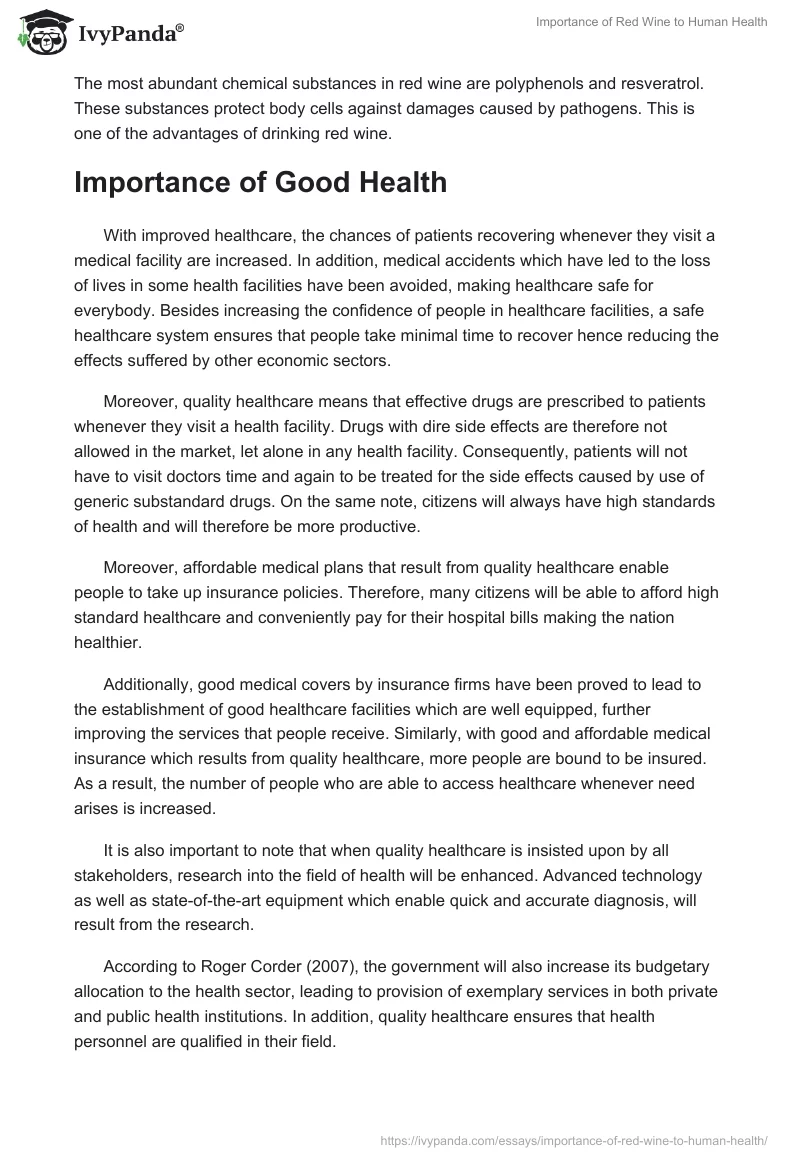 IvyPanda®

Importance of Red Wine to Human Health

The most abundant chemical substances in red wine are polyphenols and resveratrol. These substances protect body cells against damages caused by pathogens. This is one of the advantages of drinking red wine.

Importance of Good Health

With improved healthcare, the chances of patients recovering whenever they visit a medical facility are increased. In addition, medical accidents which have led to the loss of lives in some health facilities have been avoided, making healthcare safe for everybody. Besides increasing the confidence of people in healthcare facilities, a safe healthcare system ensures that people take minimal time to recover hence reducing the effects suffered by other economic sectors.

Moreover, quality healthcare means that effective drugs are prescribed to patients whenever they visit a health facility. Drugs with dire side effects are therefore not allowed in the market, let alone in any health facility. Consequently, patients will not have to visit doctors time and again to be treated for the side effects caused by use of generic substandard drugs. On the same note, citizens will always have high standards of health and will therefore be more productive.

Moreover, affordable medical plans that result from quality healthcare enable people to take up insurance policies. Therefore, many citizens will be able to afford high standard healthcare and conveniently pay for their hospital bills making the nation healthier.

Additionally, good medical covers by insurance firms have been proved to lead to the establishment of good healthcare facilities which are well equipped, further improving the services that people receive. Similarly, with good and affordable medical insurance which results from quality healthcare, more people are bound to be insured. As a result, the number of people who are able to access healthcare whenever need arises is increased.

It is also important to note that when quality healthcare is insisted upon by all stakeholders, research into the field of health will be enhanced. Advanced technology as well as state-of-the-art equipment which enable quick and accurate diagnosis, will result from the research.

According to Roger Corder (2007), the government will also increase its budgetary allocation to the health sector, leading to provision of exemplary services in both private and public health institutions. In addition, quality healthcare ensures that health personnel are qualified in their field.

https://ivypanda.com/essays/importance-of-red-wine-to-human-health/